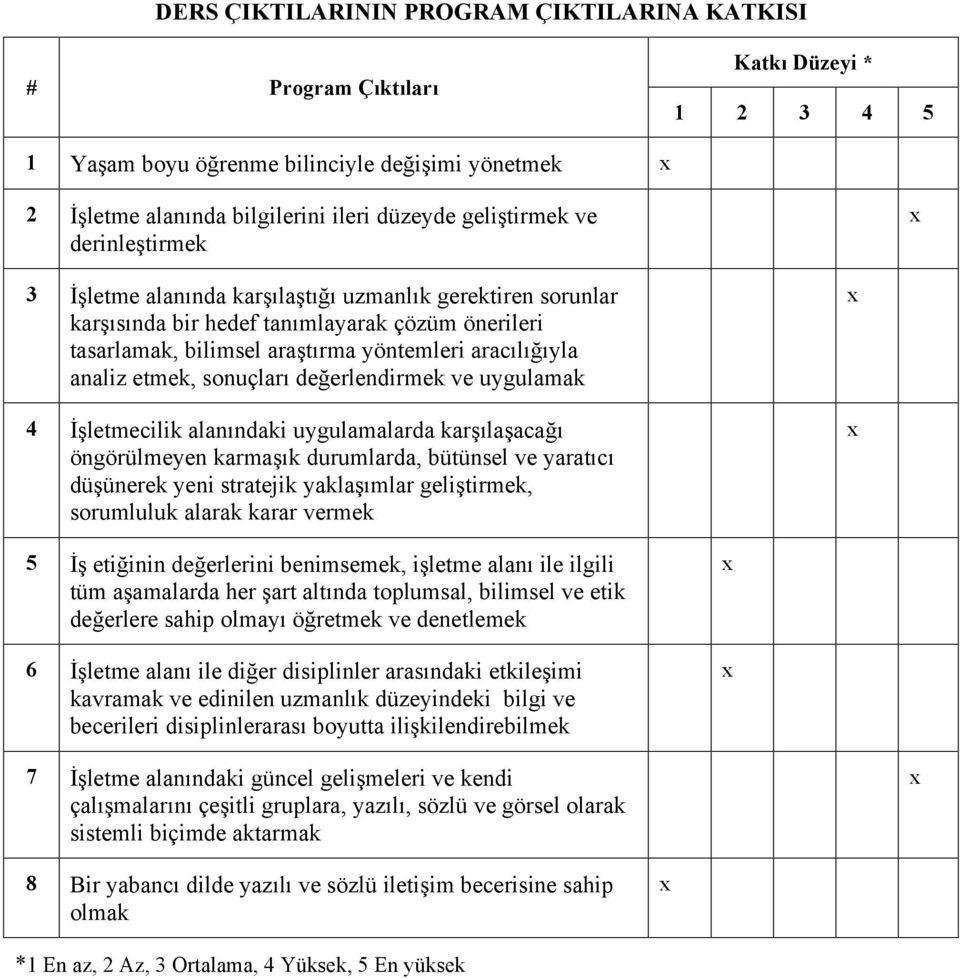 DERS ÇIKTILARININ PROGRAM ÇIKTILARINA KATKISI

| # | Program Çıktıları | Katkı Düzeyi * 1 | 2 | 3 | 4 | 5 |
|---|---|---|---|---|---|---|
| 1 | Yaşam boyu öğrenme bilinciyle değişimi yönetmek | x | | | | |
| 2 | İşletme alanında bilgilerini ileri düzeyde geliştirmek ve derinleştirmek | | | | | x |
| 3 | İşletme alanında karşılaştığı uzmanlık gerektiren sorunlar karşısında bir hedef tanımlayarak çözüm önerileri tasarlamak, bilimsel araştırma yöntemleri aracılığıyla analiz etmek, sonuçları değerlendirmek ve uygulamak | | | | x | |
| 4 | İşletmecilik alanındaki uygulamalarda karşılaşacağı öngörülmeyen karmaşık durumlarda, bütünsel ve yaratıcı düşünerek yeni stratejik yaklaşımlar geliştirmek, sorumluluk alarak karar vermek | | | | x | |
| 5 | İş etiğinin değerlerini benimsemek, işletme alanı ile ilgili tüm aşamalarda her şart altında toplumsal, bilimsel ve etik değerlere sahip olmayı öğretmek ve denetlemek | | x | | | |
| 6 | İşletme alanı ile diğer disiplinler arasındaki etkileşimi kavramak ve edinilen uzmanlık düzeyindeki bilgi ve becerileri disiplinlerarası boyutta ilişkilendirebilmek | | x | | | |
| 7 | İşletme alanındaki güncel gelişmeleri ve kendi çalışmalarını çeşitli gruplara, yazılı, sözlü ve görsel olarak sistemli biçimde aktarmak | | | | | x |
| 8 | Bir yabancı dilde yazılı ve sözlü iletişim becerisine sahip olmak | x | | | | |

*1 En az, 2 Az, 3 Ortalama, 4 Yüksek, 5 En yüksek